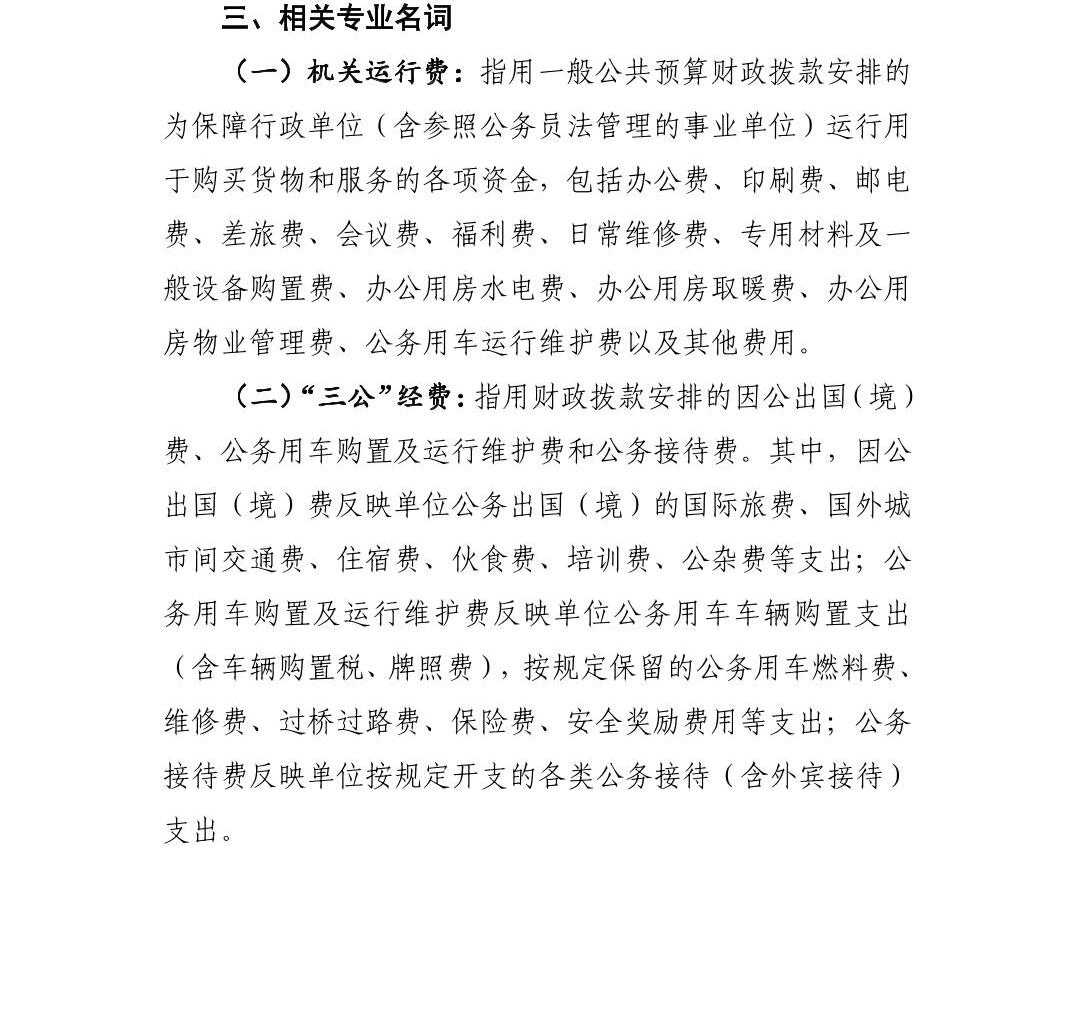 三、相关专业名词

（一）机关运行费：指用一般公共预算财政拨款安排的为保障行政单位（含参照公务员法管理的事业单位）运行用于购买货物和服务的各项资金，包括办公费、印刷费、邮电费、差旅费、会议费、福利费、日常维修费、专用材料及一般设备购置费、办公用房水电费、办公用房取暖费、办公用房物业管理费、公务用车运行维护费以及其他费用。

（二）“三公”经费：指用财政拨款安排的因公出国（境）费、公务用车购置及运行维护费和公务接待费。其中，因公出国（境）费反映单位公务出国（境）的国际旅费、国外城市间交通费、住宿费、伙食费、培训费、公杂费等支出；公务用车购置及运行维护费反映单位公务用车车辆购置支出（含车辆购置税、牌照费），按规定保留的公务用车燃料费、维修费、过桥过路费、保险费、安全奖励费用等支出；公务接待费反映单位按规定开支的各类公务接待（含外宾接待）支出。